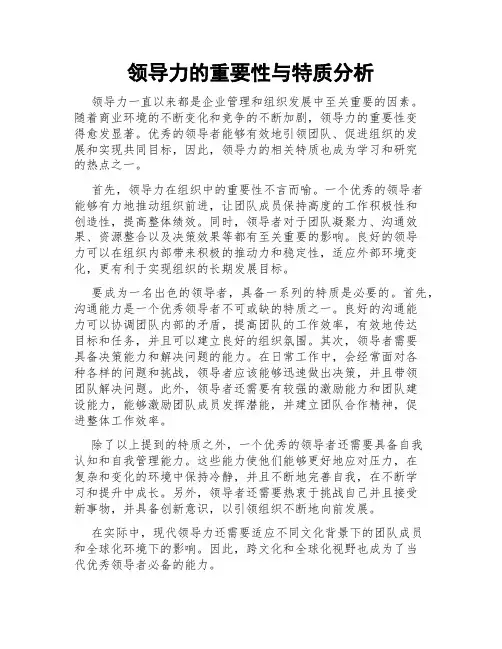 领导力的重要性与特质分析

领导力一直以来都是企业管理和组织发展中至关重要的因素。随着商业环境的不断变化和竞争的不断加剧，领导力的重要性变得愈发显著。优秀的领导者能够有效地引领团队、促进组织的发展和实现共同目标，因此，领导力的相关特质也成为学习和研究的热点之一。

首先，领导力在组织中的重要性不言而喻。一个优秀的领导者能够有力地推动组织前进，让团队成员保持高度的工作积极性和创造性，提高整体绩效。同时，领导者对于团队凝聚力、沟通效果、资源整合以及决策效果等都有至关重要的影响。良好的领导力可以在组织内部带来积极的推动力和稳定性，适应外部环境变化，更有利于实现组织的长期发展目标。

要成为一名出色的领导者，具备一系列的特质是必要的。首先，沟通能力是一个优秀领导者不可或缺的特质之一。良好的沟通能力可以协调团队内部的矛盾，提高团队的工作效率，有效地传达目标和任务，并且可以建立良好的组织氛围。其次，领导者需要具备决策能力和解决问题的能力。在日常工作中，会经常面对各种各样的问题和挑战，领导者应该能够迅速做出决策，并且带领团队解决问题。此外，领导者还需要有较强的激励能力和团队建设能力，能够激励团队成员发挥潜能，并建立团队合作精神，促进整体工作效率。

除了以上提到的特质之外，一个优秀的领导者还需要具备自我认知和自我管理能力。这些能力使他们能够更好地应对压力，在复杂和变化的环境中保持冷静，并且不断地完善自我，在不断学习和提升中成长。另外，领导者还需要热衷于挑战自己并且接受新事物，并具备创新意识，以引领组织不断地向前发展。

在实际中，现代领导力还需要适应不同文化背景下的团队成员和全球化环境下的影响。因此，跨文化和全球化视野也成为了当代优秀领导者必备的能力。